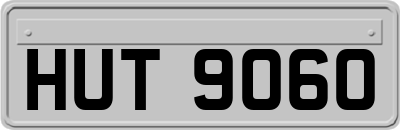 HUT 9060